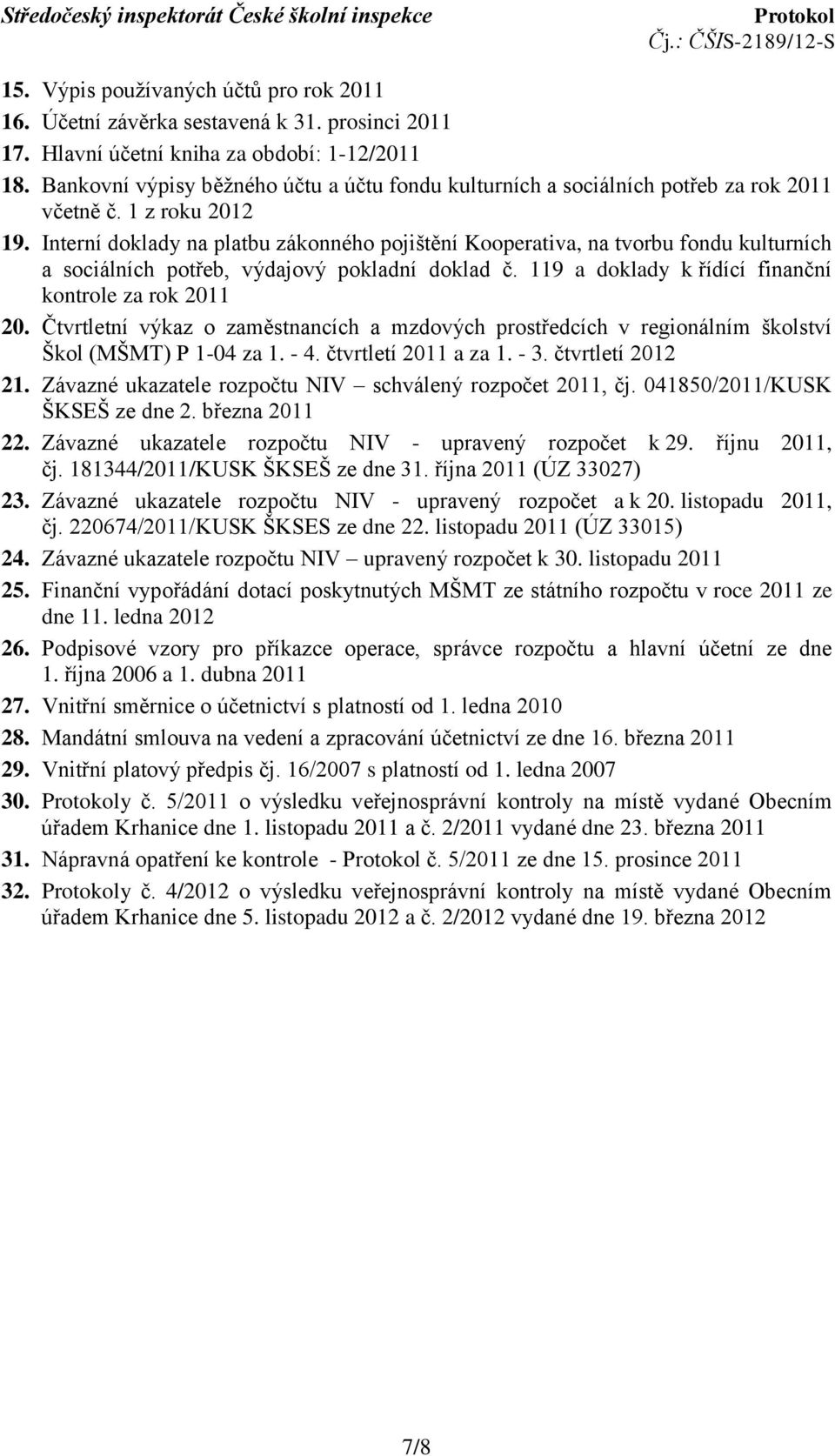 Středočeský inspektorát České školní inspekce

Protokol
Čj.: ČŠIS-2189/12-S

15. Výpis používaných účtů pro rok 2011
16. Účetní závěrka sestavená k 31. prosinci 2011
17. Hlavní účetní kniha za období: 1-12/2011
18. Bankovní výpisy běžného účtu a účtu fondu kulturních a sociálních potřeb za rok 2011 včetně č. 1 z roku 2012
19. Interní doklady na platbu zákonného pojištění Kooperativa, na tvorbu fondu kulturních a sociálních potřeb, výdajový pokladní doklad č. 119 a doklady k řídící finanční kontrole za rok 2011
20. Čtvrtletní výkaz o zaměstnancích a mzdových prostředcích v regionálním školství Škol (MŠMT) P 1-04 za 1. - 4. čtvrtletí 2011 a za 1. - 3. čtvrtletí 2012
21. Závazné ukazatele rozpočtu NIV – schválený rozpočet 2011, čj. 041850/2011/KUSK ŠKSEŠ ze dne 2. března 2011
22. Závazné ukazatele rozpočtu NIV - upravený rozpočet k 29. říjnu 2011, čj. 181344/2011/KUSK ŠKSEŠ ze dne 31. října 2011 (ÚZ 33027)
23. Závazné ukazatele rozpočtu NIV - upravený rozpočet a k 20. listopadu 2011, čj. 220674/2011/KUSK ŠKSES ze dne 22. listopadu 2011 (ÚZ 33015)
24. Závazné ukazatele rozpočtu NIV – upravený rozpočet k 30. listopadu 2011
25. Finanční vypořádání dotací poskytnutých MŠMT ze státního rozpočtu v roce 2011 ze dne 11. ledna 2012
26. Podpisové vzory pro příkazce operace, správce rozpočtu a hlavní účetní ze dne 1. října 2006 a 1. dubna 2011
27. Vnitřní směrnice o účetnictví s platností od 1. ledna 2010
28. Mandátní smlouva na vedení a zpracování účetnictví ze dne 16. března 2011
29. Vnitřní platový předpis čj. 16/2007 s platností od 1. ledna 2007
30. Protokoly č. 5/2011 o výsledku veřejnosprávní kontroly na místě vydané Obecním úřadem Krhanice dne 1. listopadu 2011 a č. 2/2011 vydané dne 23. března 2011
31. Nápravná opatření ke kontrole - Protokol č. 5/2011 ze dne 15. prosince 2011
32. Protokoly č. 4/2012 o výsledku veřejnosprávní kontroly na místě vydané Obecním úřadem Krhanice dne 5. listopadu 2012 a č. 2/2012 vydané dne 19. března 2012

7/8